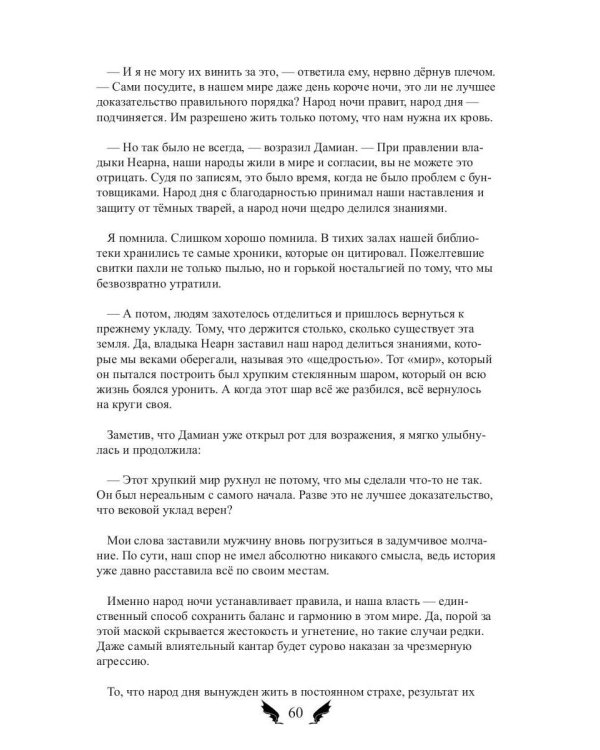 — И я не могу их винить за это, — ответила ему, нервно дёрнув плечом. — Сами посудите, в нашем мире даже день короче ночи, это ли не лучшее доказательство правильного порядка? Народ ночи правит, народ дня — подчиняется. Им разрешено жить только потому, что нам нужна их кровь.

— Но так было не всегда, — возразил Дамиан. — При правлении владыки Неарна, наши народы жили в мире и согласии, вы не можете это отрицать. Судя по записям, это было время, когда не было проблем с бунтовщиками. Народ дня с благодарностью принимал наши наставления и защиту от тёмных тварей, а народ ночи щедро делился знаниями.

Я помнила. Слишком хорошо помнила. В тихих залах нашей библиотеки хранились те самые хроники, которые он цитировал. Пожелтевшие свитки пахли не только пылью, но и горькой ностальгией по тому, что мы безвозвратно утратили.

— А потом, людям захотелось отделиться и пришлось вернуться к прежнему укладу. Тому, что держится столько, сколько существует эта земля. Да, владыка Неарн заставил наш народ делиться знаниями, которые мы веками оберегали, называя это «щедростью». Тот «мир», который он пытался построить был хрупким стеклянным шаром, который он всю жизнь боялся уронить. А когда этот шар всё же разбился, всё вернулось на круги своя.

Заметив, что Дамиан уже открыл рот для возражения, я мягко улыбнулась и продолжила:

— Этот хрупкий мир рухнул не потому, что мы сделали что-то не так. Он был нереальным с самого начала. Разве это не лучшее доказательство, что вековой уклад верен?

Мои слова заставили мужчину вновь погрузиться в задумчивое молчание. По сути, наш спор не имел абсолютно никакого смысла, ведь история уже давно расставила всё по своим местам.

Именно народ ночи устанавливает правила, и наша власть — единственный способ сохранить баланс и гармонию в этом мире. Да, порой за этой маской скрывается жестокость и угнетение, но такие случаи редки. Даже самый влиятельный кантар будет сурово наказан за чрезмерную агрессию.

То, что народ дня вынужден жить в постоянном страхе, результат их

60